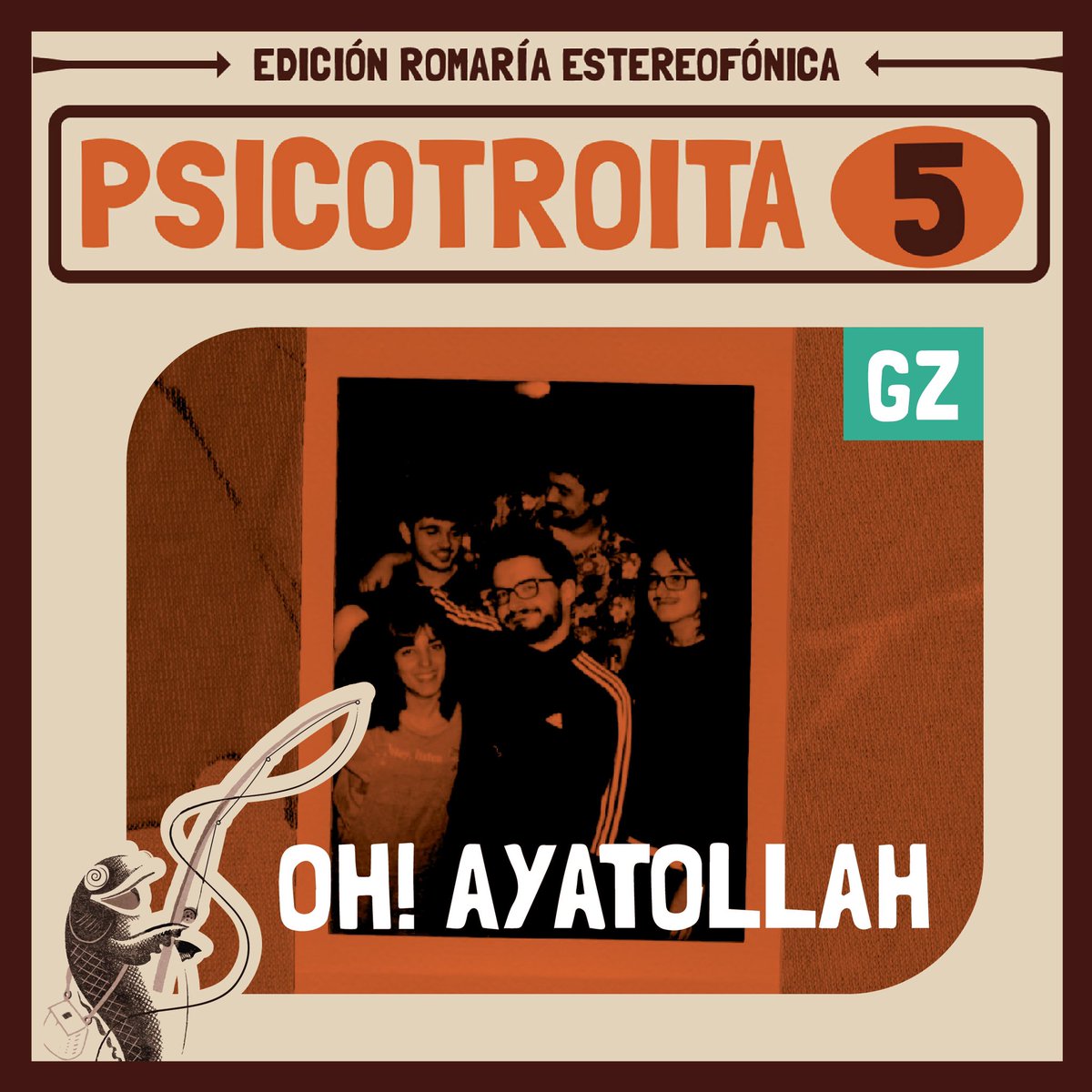 EDICIÓN ROMARÍA ESTEREOFÓNICA

PSICOTROITA 5

GZ

OH! AYATOLLAH